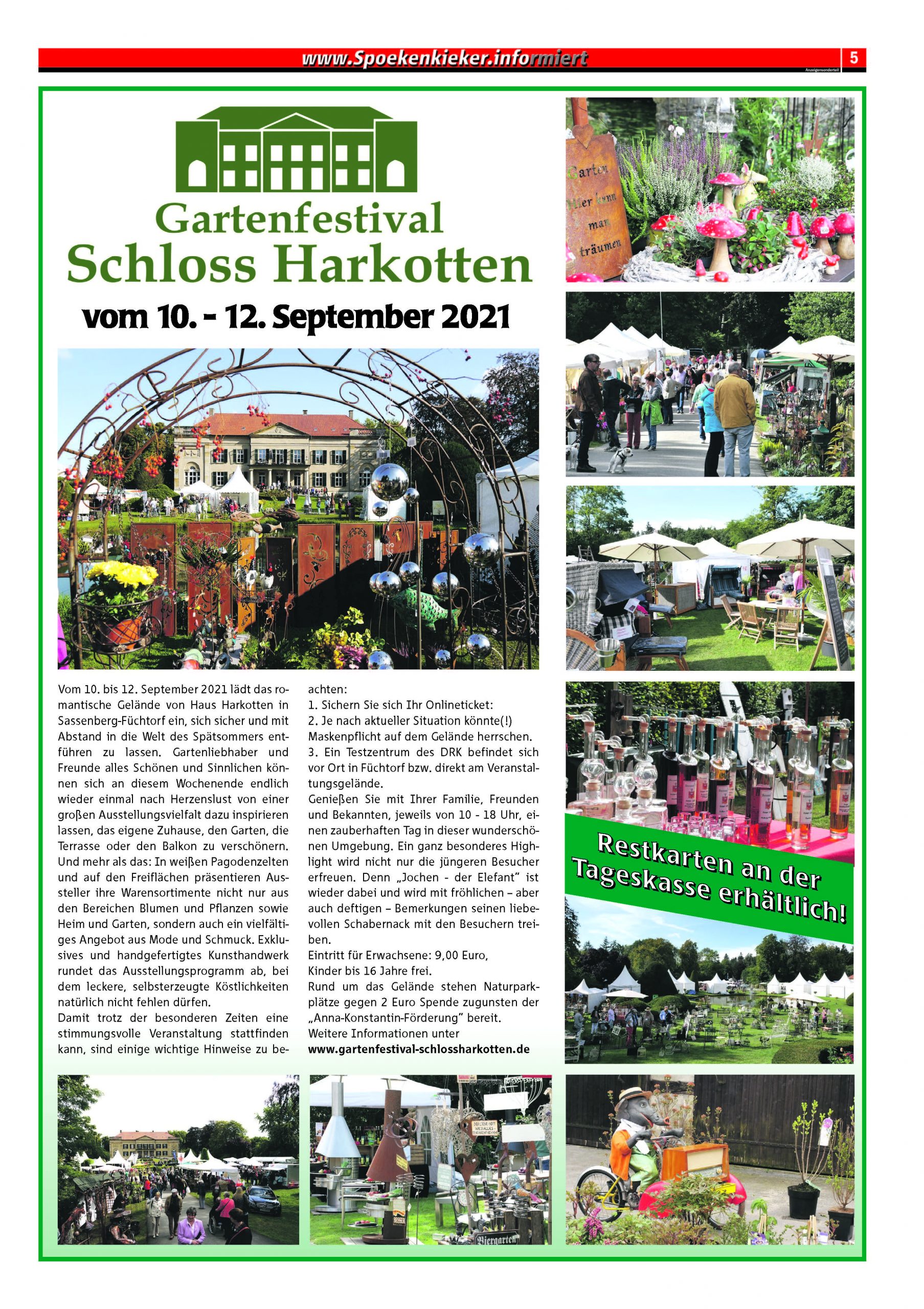 www.Spoekenkieker.informiert

5

Anzeigensonderteil

Gartenfestival
Schloss Harkotten
vom 10. - 12. September 2021

Garten
Hier kann
man
träumen

Vom 10. bis 12. September 2021 lädt das romantische Gelände von Haus Harkotten in Sassenberg-Füchtorf ein, sich sicher und mit Abstand in die Welt des Spätsommers entführen zu lassen. Gartenliebhaber und Freunde alles Schönen und Sinnlichen können sich an diesem Wochenende endlich wieder einmal nach Herzenslust von einer großen Ausstellungsvielfalt dazu inspirieren lassen, das eigene Zuhause, den Garten, die Terrasse oder den Balkon zu verschönern. Und mehr als das: In weißen Pagodenzelten und auf den Freiflächen präsentieren Aussteller ihre Warensortimente nicht nur aus den Bereichen Blumen und Pflanzen sowie Heim und Garten, sondern auch ein vielfältiges Angebot aus Mode und Schmuck. Exklusives und handgefertigtes Kunsthandwerk rundet das Ausstellungsprogramm ab, bei dem leckere, selbsterzeugte Köstlichkeiten natürlich nicht fehlen dürfen.
Damit trotz der besonderen Zeiten eine stimmungsvolle Veranstaltung stattfinden kann, sind einige wichtige Hinweise zu beachten:
1. Sichern Sie sich Ihr Onlineticket:
2. Je nach aktueller Situation könnte(!) Maskenpflicht auf dem Gelände herrschen.
3. Ein Testzentrum des DRK befindet sich vor Ort in Füchtorf bzw. direkt am Veranstaltungsgelände.
Genießen Sie mit Ihrer Familie, Freunden und Bekannten, jeweils von 10 - 18 Uhr, einen zauberhaften Tag in dieser wunderschönen Umgebung. Ein ganz besonderes Highlight wird nicht nur die jüngeren Besucher erfreuen. Denn „Jochen - der Elefant" ist wieder dabei und wird mit fröhlichen – aber auch deftigen – Bemerkungen seinen liebevollen Schabernack mit den Besuchern treiben.
Eintritt für Erwachsene: 9,00 Euro,
Kinder bis 16 Jahre frei.
Rund um das Gelände stehen Naturparkplätze gegen 2 Euro Spende zugunsten der „Anna-Konstantin-Förderung" bereit.
Weitere Informationen unter
www.gartenfestival-schlossharkotten.de

Restkarten an der Tageskasse erhältlich!

Biergarten